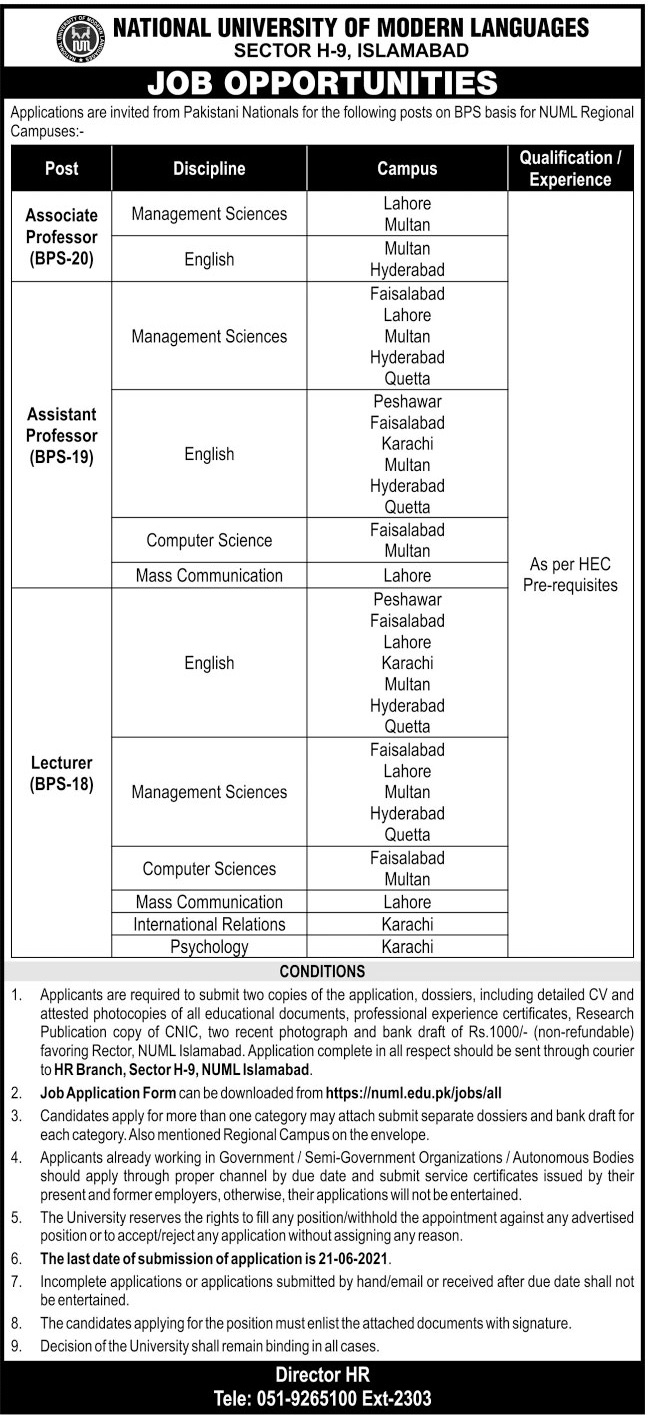 NATIONAL UNIVERSITY OF MODERN LANGUAGES
SECTOR H-9, ISLAMABAD

JOB OPPORTUNITIES

Applications are invited from Pakistani Nationals for the following posts on BPS basis for NUML Regional Campuses:-

| Post | Discipline | Campus | Qualification / Experience |
|---|---|---|---|
| Associate Professor (BPS-20) | Management Sciences | Lahore Multan | As per HEC Pre-requisites |
| | English | Multan Hyderabad | |
| Assistant Professor (BPS-19) | Management Sciences | Faisalabad Lahore Multan Hyderabad Quetta | |
| | English | Peshawar Faisalabad Karachi Multan Hyderabad Quetta | |
| | Computer Science | Faisalabad Multan | |
| | Mass Communication | Lahore | |
| Lecturer (BPS-18) | English | Peshawar Faisalabad Lahore Karachi Multan Hyderabad Quetta | |
| | Management Sciences | Faisalabad Lahore Multan Hyderabad Quetta | |
| | Computer Sciences | Faisalabad Multan | |
| | Mass Communication | Lahore | |
| | International Relations | Karachi | |
| | Psychology | Karachi | |

CONDITIONS

1. Applicants are required to submit two copies of the application, dossiers, including detailed CV and attested photocopies of all educational documents, professional experience certificates, Research Publication copy of CNIC, two recent photograph and bank draft of Rs.1000/- (non-refundable) favoring Rector, NUML Islamabad. Application complete in all respect should be sent through courier to HR Branch, Sector H-9, NUML Islamabad.
2. Job Application Form can be downloaded from https://numl.edu.pk/jobs/all
3. Candidates apply for more than one category may attach submit separate dossiers and bank draft for each category. Also mentioned Regional Campus on the envelope.
4. Applicants already working in Government / Semi-Government Organizations / Autonomous Bodies should apply through proper channel by due date and submit service certificates issued by their present and former employers, otherwise, their applications will not be entertained.
5. The University reserves the rights to fill any position/withhold the appointment against any advertised position or to accept/reject any application without assigning any reason.
6. The last date of submission of application is 21-06-2021.
7. Incomplete applications or applications submitted by hand/email or received after due date shall not be entertained.
8. The candidates applying for the position must enlist the attached documents with signature.
9. Decision of the University shall remain binding in all cases.

Director HR
Tele: 051-9265100 Ext-2303